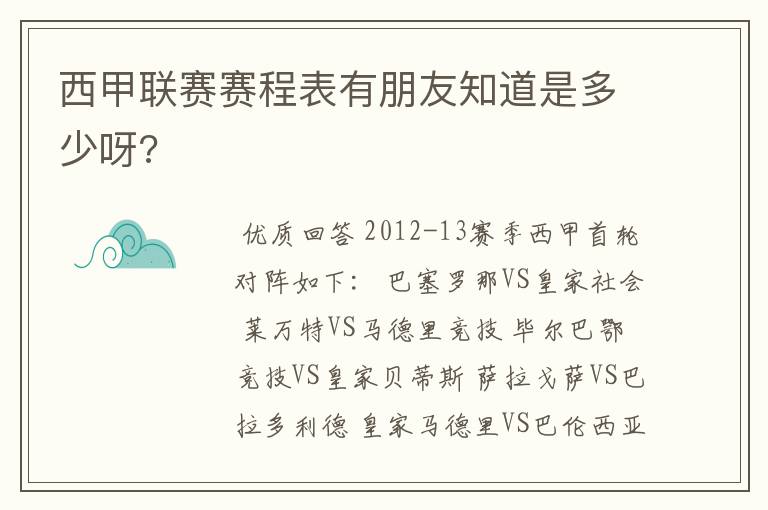 西甲联赛赛程表有朋友知道是多少呀？

优质回答 2012-13赛季西甲首轮对阵如下： 巴塞罗那VS皇家社会 莱万特VS马德里竞技 毕尔巴鄂竞技VS皇家贝蒂斯 萨拉戈萨VS巴拉多利德 皇家马德里VS巴伦西亚